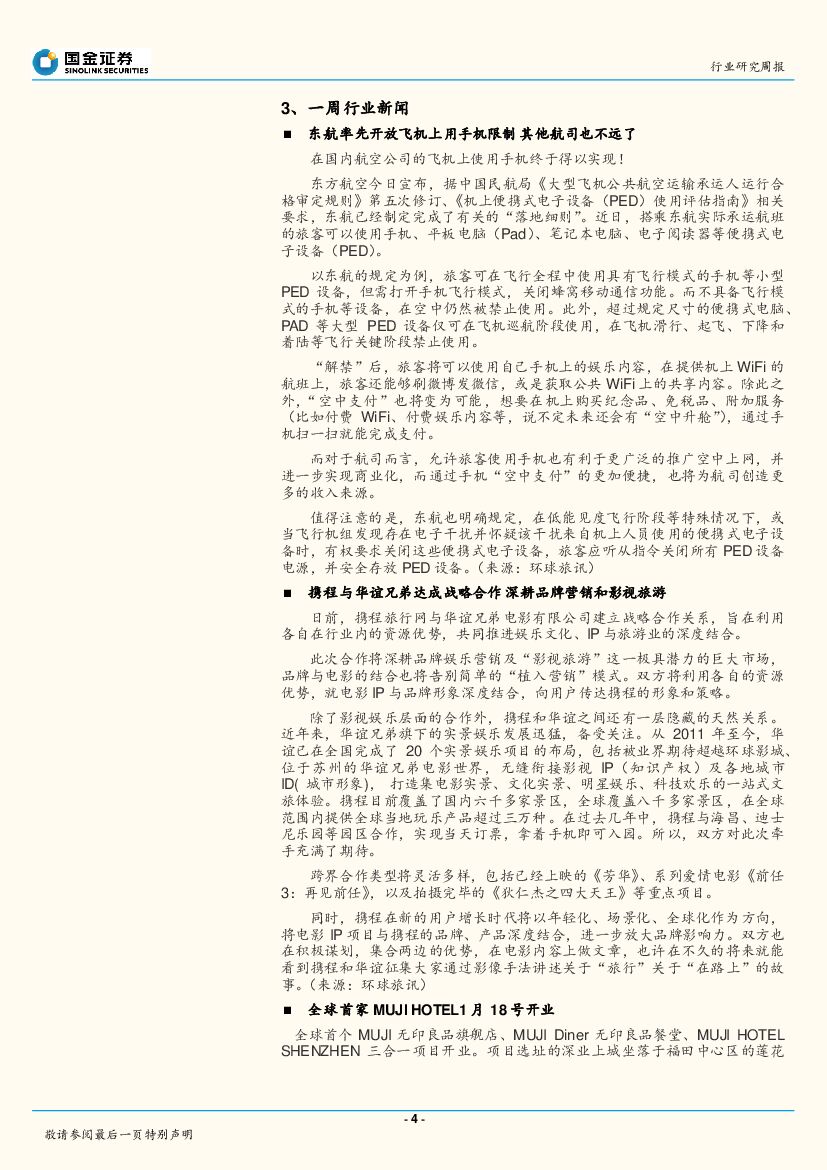 国金证券
SINOLINK SECURITIES

行业研究周报

3、一周行业新闻

■ 东航率先开放飞机上用手机限制 其他航司也不远了

在国内航空公司的飞机上使用手机终于得以实现！

东方航空今日宣布，据中国民航局《大型飞机公共航空运输承运人运行合格审定规则》第五次修订、《机上便携式电子设备（PED）使用评估指南》相关要求，东航已经制定完成了有关的“落地细则”。近日，搭乘东航实际承运航班的旅客可以使用手机、平板电脑（Pad）、笔记本电脑、电子阅读器等便携式电子设备（PED）。

以东航的规定为例，旅客可在飞行全程中使用具有飞行模式的手机等小型PED设备，但需打开手机飞行模式，关闭蜂窝移动通信功能。而不具备飞行模式的手机等设备，在空中仍然被禁止使用。此外，超过规定尺寸的便携式电脑、PAD等大型PED设备仅可在飞机巡航阶段使用，在飞机滑行、起飞、下降和着陆等飞行关键阶段禁止使用。

“解禁”后，旅客将可以使用自己手机上的娱乐内容，在提供机上WiFi的航班上，旅客还能够刷微博发微信，或是获取公共WiFi上的共享内容。除此之外，“空中支付”也将变为可能，想要在机上购买纪念品、免税品、附加服务（比如付费WiFi、付费娱乐内容等，说不定未来还会有“空中升舱”），通过手机扫一扫就能完成支付。

而对于航司而言，允许旅客使用手机也有利于更广泛的推广空中上网，并进一步实现商业化，而通过手机“空中支付”的更加便捷，也将为航司创造更多的收入来源。

值得注意的是，东航也明确规定，在低能见度飞行阶段等特殊情况下，或当飞行机组发现存在电子干扰并怀疑该干扰来自机上人员使用的便携式电子设备时，有权要求关闭这些便携式电子设备，旅客应听从指令关闭所有PED设备电源，并安全存放PED设备。（来源：环球旅讯）

■ 携程与华谊兄弟达成战略合作 深耕品牌营销和影视旅游

日前，携程旅行网与华谊兄弟电影有限公司建立战略合作关系，旨在利用各自在行业内的资源优势，共同推进娱乐文化、IP与旅游业的深度结合。

此次合作将深耕品牌娱乐营销及“影视旅游”这一极具潜力的巨大市场，品牌与电影的结合也将告别简单的“植入营销”模式。双方将利用各自的资源优势，就电影IP与品牌形象深度结合，向用户传达携程的形象和策略。

除了影视娱乐层面的合作外，携程和华谊之间还有一层隐藏的天然关系。近年来，华谊兄弟旗下的实景娱乐发展迅猛，备受关注。从2011年至今，华谊已在全国完成了20个实景娱乐项目的布局，包括被业界期待超越环球影城、位于苏州的华谊兄弟电影世界，无缝衔接影视IP（知识产权）及各地城市ID(城市形象)，打造集电影实景、文化实景、明星娱乐、科技欢乐的一站式文旅体验。携程目前覆盖了国内六千多家景区，全球覆盖八千多家景区，在全球范围内提供全球当地玩乐产品超过三万种。在过去几年中，携程与海昌、迪士尼乐园等园区合作，实现当天订票，拿着手机即可入园。所以，双方对此次牵手充满了期待。

跨界合作类型将灵活多样，包括已经上映的《芳华》、系列爱情电影《前任3：再见前任》，以及拍摄完毕的《狄仁杰之四大天王》等重点项目。

同时，携程在新的用户增长时代将以年轻化、场景化、全球化作为方向，将电影IP项目与携程的品牌、产品深度结合，进一步放大品牌影响力。双方也在积极谋划，集合两边的优势，在电影内容上做文章，也许在不久的将来就能看到携程和华谊征集大家通过影像手法讲述关于“旅行”关于“在路上”的故事。（来源：环球旅讯）

■ 全球首家MUJI HOTEL1月18号开业

全球首个MUJI无印良品旗舰店、MUJI Diner无印良品餐堂、MUJI HOTEL SHENZHEN三合一项目开业。项目选址的深业上城坐落于福田中心区的莲花

- 4 -

敬请参阅最后一页特别声明